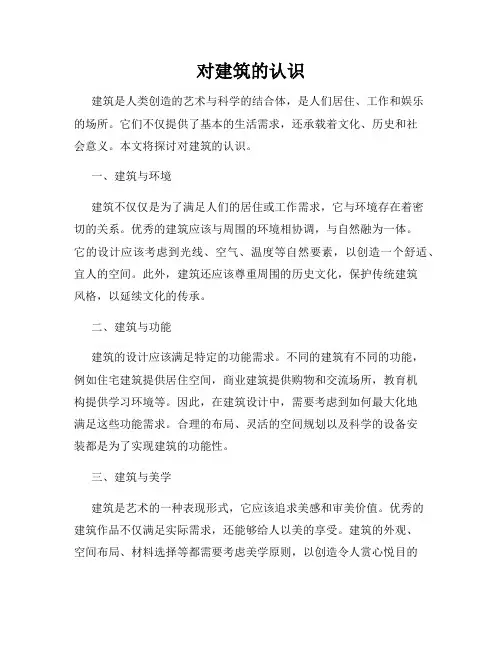 对建筑的认识

建筑是人类创造的艺术与科学的结合体，是人们居住、工作和娱乐的场所。它们不仅提供了基本的生活需求，还承载着文化、历史和社会意义。本文将探讨对建筑的认识。

一、建筑与环境

建筑不仅仅是为了满足人们的居住或工作需求，它与环境存在着密切的关系。优秀的建筑应该与周围的环境相协调，与自然融为一体。它的设计应该考虑到光线、空气、温度等自然要素，以创造一个舒适、宜人的空间。此外，建筑还应该尊重周围的历史文化，保护传统建筑风格，以延续文化的传承。

二、建筑与功能

建筑的设计应该满足特定的功能需求。不同的建筑有不同的功能，例如住宅建筑提供居住空间，商业建筑提供购物和交流场所，教育机构提供学习环境等。因此，在建筑设计中，需要考虑到如何最大化地满足这些功能需求。合理的布局、灵活的空间规划以及科学的设备安装都是为了实现建筑的功能性。

三、建筑与美学

建筑是艺术的一种表现形式，它应该追求美感和审美价值。优秀的建筑作品不仅满足实际需求，还能够给人以美的享受。建筑的外观、空间布局、材料选择等都需要考虑美学原则，以创造令人赏心悦目的